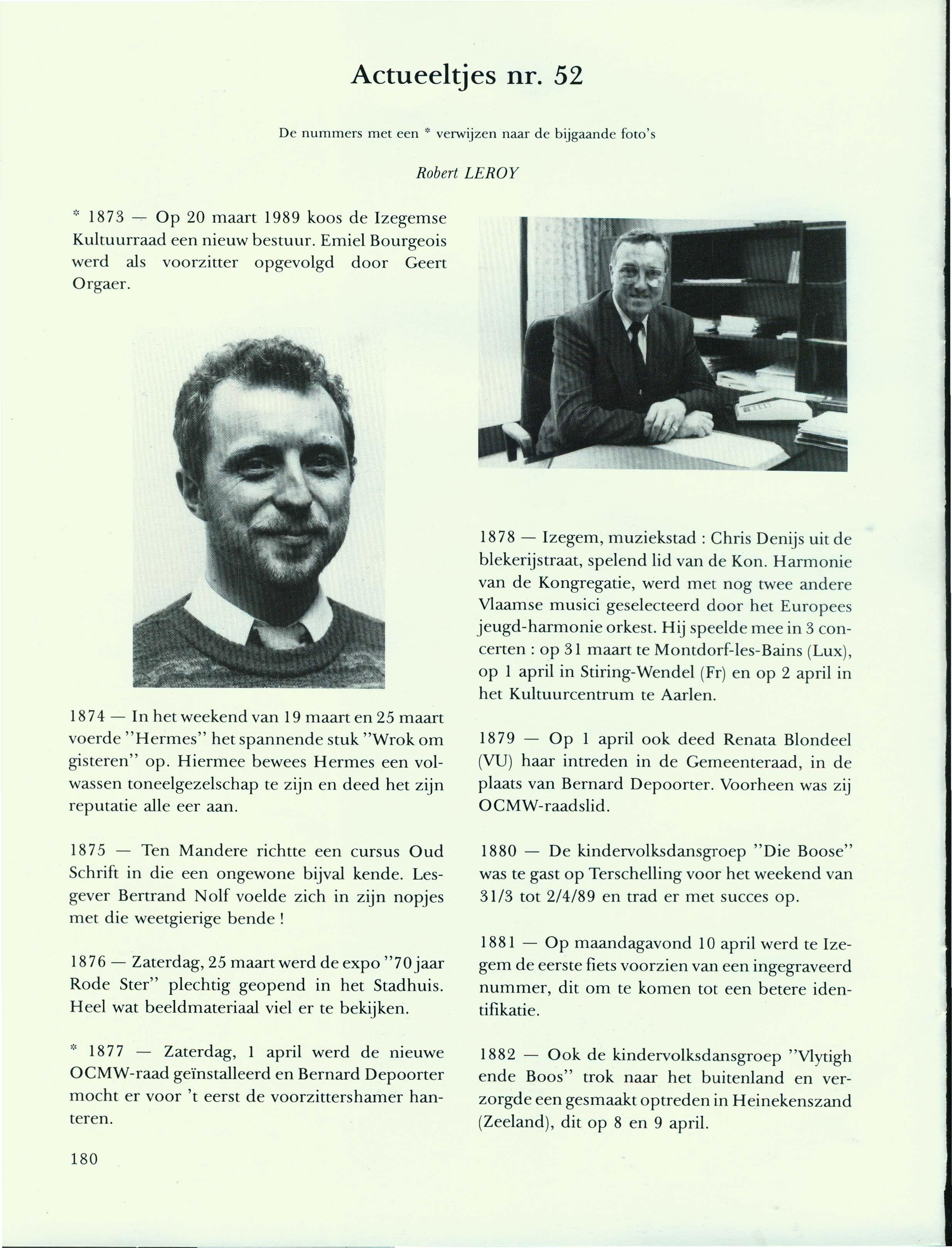 Actueeltjes nr. 52

De nummers met een * verwijzen naar de bijgaande foto's

Robert LEROY

* 1873 — Op 20 maart 1989 koos de Izegemse Kultuurraad een nieuw bestuur. Emiel Bourgeois werd als voorzitter opgevolgd door Geert Orgaer.

1874 — In het weekend van 19 maart en 25 maart voerde "Hermes" het spannende stuk "Wrok om gisteren" op. Hiermee bewees Hermes een volwassen toneelgezelschap te zijn en deed het zijn reputatie alle eer aan.

1875 — Ten Mandere richtte een cursus Oud Schrift in die een ongewone bijval kende. Lesgever Bertrand Nolf voelde zich in zijn nopjes met die weetgierige bende !

1876 — Zaterdag, 25 maart werd de expo "70 jaar Rode Ster" plechtig geopend in het Stadhuis. Heel wat beeldmateriaal viel er te bekijken.

* 1877 — Zaterdag, 1 april werd de nieuwe OCMW-raad geïnstalleerd en Bernard Depoorter mocht er voor 't eerst de voorzittershamer hanteren.

1878 — Izegem, muziekstad : Chris Denijs uit de blekerijstraat, spelend lid van de Kon. Harmonie van de Kongregatie, werd met nog twee andere Vlaamse musici geselecteerd door het Europees jeugd-harmonie orkest. Hij speelde mee in 3 concerten : op 31 maart te Montdorf-les-Bains (Lux), op 1 april in Stiring-Wendel (Fr) en op 2 april in het Kultuurcentrum te Aarlen.

1879 — Op 1 april ook deed Renata Blondeel (VU) haar intreden in de Gemeenteraad, in de plaats van Bernard Depoorter. Voorheen was zij OCMW-raadslid.

1880 — De kindervolksdansgroep "Die Boose" was te gast op Terschelling voor het weekend van 31/3 tot 2/4/89 en trad er met succes op.

1881 — Op maandagavond 10 april werd te Izegem de eerste fiets voorzien van een ingegraveerd nummer, dit om te komen tot een betere identifikatie.

1882 — Ook de kindervolksdansgroep "Vlytigh ende Boos" trok naar het buitenland en verzorgde een gesmaakt optreden in Heinekenszand (Zeeland), dit op 8 en 9 april.

180